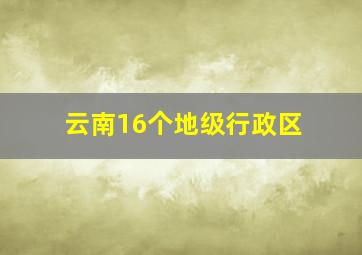 云南16个地级行政区